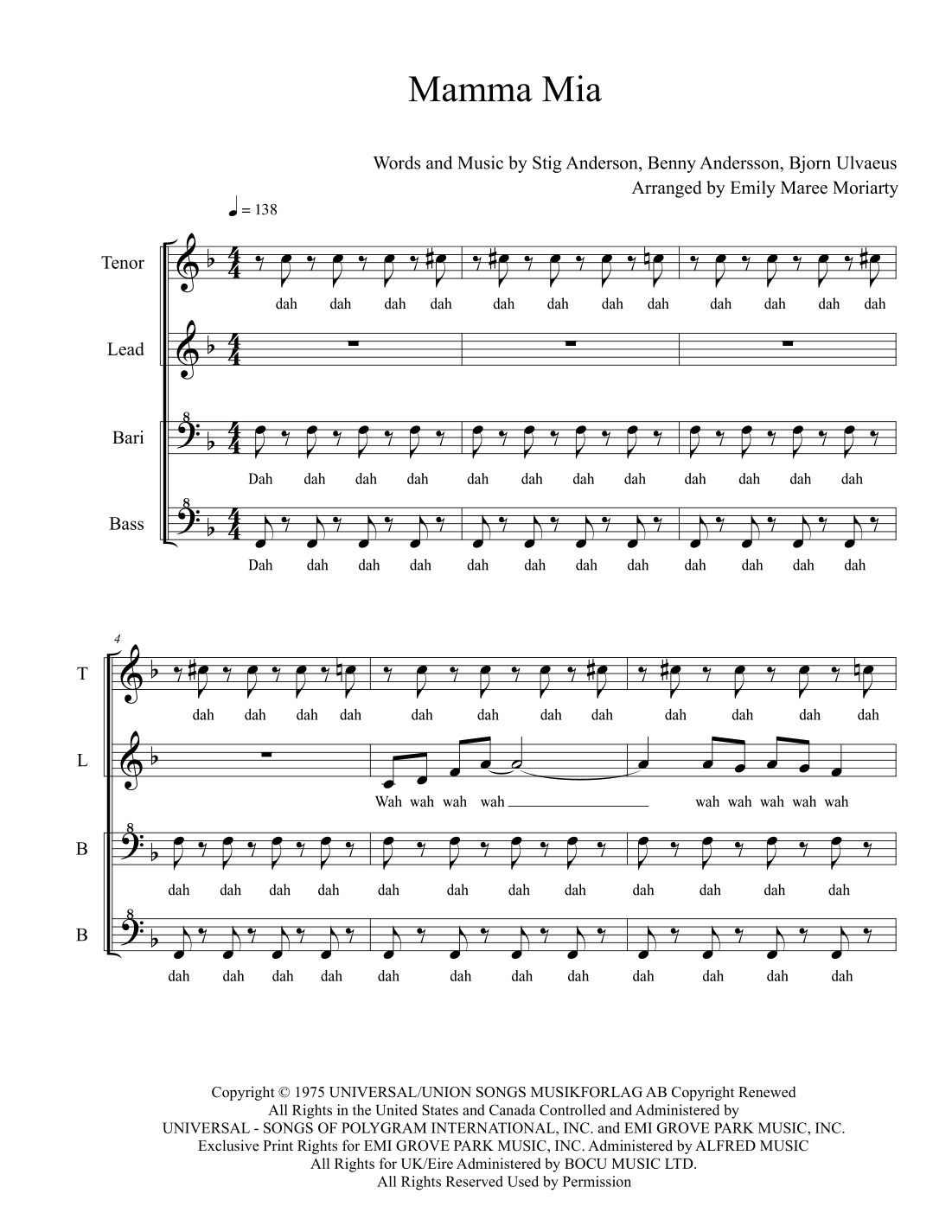 Mamma Mia

Words and Music by Stig Anderson, Benny Andersson, Bjorn Ulvaeus
Arranged by Emily Maree Moriarty

♩ = 138

Tenor
dah dah dah dah dah dah dah dah dah dah dah dah

Lead

Bari
Dah dah dah dah dah dah dah dah dah dah dah dah

Bass
Dah dah dah dah dah dah dah dah dah dah dah dah

4

T
dah dah dah dah dah dah dah dah dah dah dah dah

L
Wah wah wah wah wah wah wah wah wah

B
dah dah dah dah dah dah dah dah dah dah dah dah

B
dah dah dah dah dah dah dah dah dah dah dah dah

Copyright © 1975 UNIVERSAL/UNION SONGS MUSIKFORLAG AB Copyright Renewed
All Rights in the United States and Canada Controlled and Administered by
UNIVERSAL - SONGS OF POLYGRAM INTERNATIONAL, INC. and EMI GROVE PARK MUSIC, INC.
Exclusive Print Rights for EMI GROVE PARK MUSIC, INC. Administered by ALFRED MUSIC
All Rights for UK/Eire Administered by BOCU MUSIC LTD.
All Rights Reserved Used by Permission